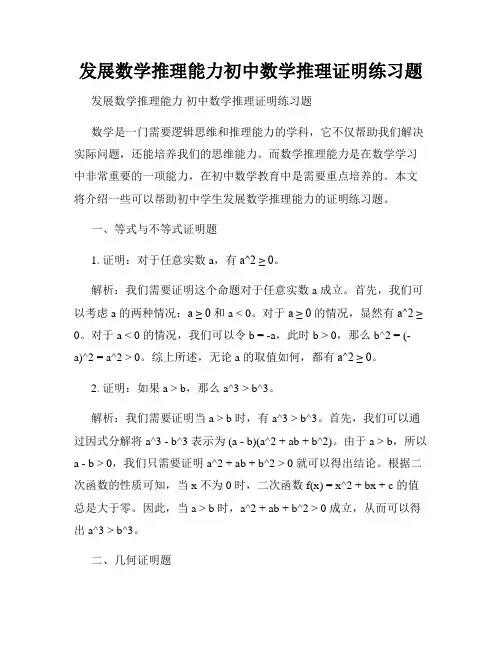 发展数学推理能力初中数学推理证明练习题

发展数学推理能力 初中数学推理证明练习题

数学是一门需要逻辑思维和推理能力的学科，它不仅帮助我们解决实际问题，还能培养我们的思维能力。而数学推理能力是在数学学习中非常重要的一项能力，在初中数学教育中是需要重点培养的。本文将介绍一些可以帮助初中学生发展数学推理能力的证明练习题。

一、等式与不等式证明题

1. 证明：对于任意实数 a，有 a^2 ≥ 0。

解析：我们需要证明这个命题对于任意实数 a 成立。首先，我们可以考虑 a 的两种情况：a ≥ 0 和 a < 0。对于 a ≥ 0 的情况，显然有 a^2 ≥ 0。对于 a < 0 的情况，我们可以令 b = -a，此时 b > 0，那么 b^2 = (-a)^2 = a^2 > 0。综上所述，无论 a 的取值如何，都有 a^2 ≥ 0。

2. 证明：如果 a > b，那么 a^3 > b^3。

解析：我们需要证明当 a > b 时，有 a^3 > b^3。首先，我们可以通过因式分解将 a^3 - b^3 表示为 (a - b)(a^2 + ab + b^2)。由于 a > b，所以 a - b > 0，我们只需要证明 a^2 + ab + b^2 > 0 就可以得出结论。根据二次函数的性质可知，当 x 不为 0 时，二次函数 f(x) = x^2 + bx + c 的值总是大于零。因此，当 a > b 时，a^2 + ab + b^2 > 0 成立，从而可以得出 a^3 > b^3。

二、几何证明题